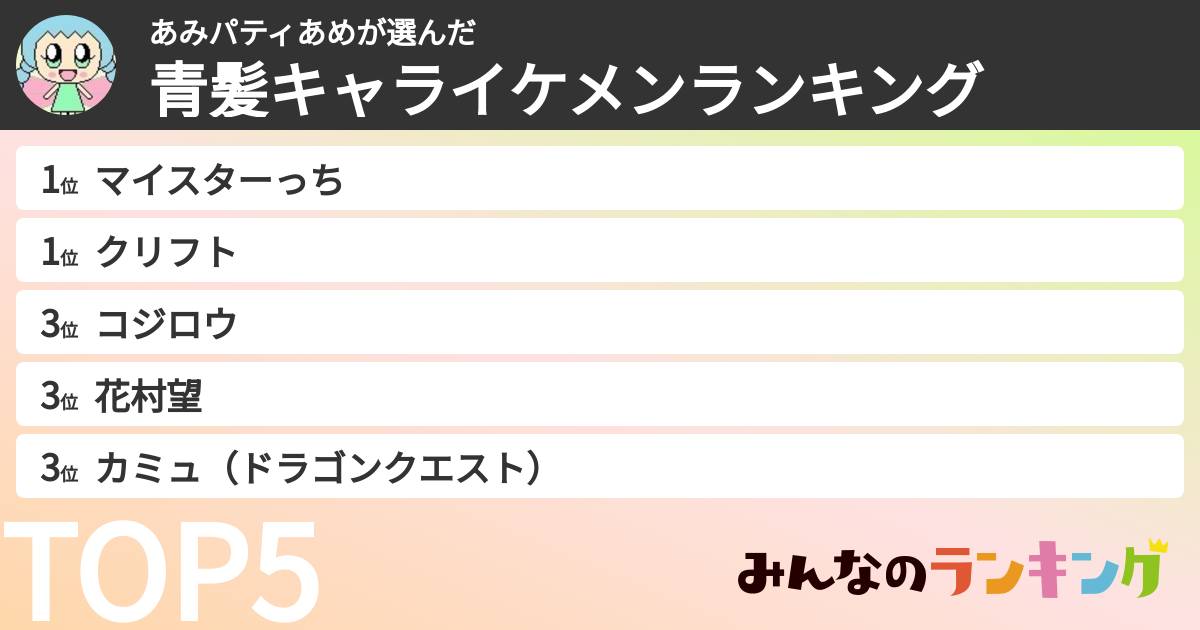 あみパティあめが選んだ
青髪キャライケメンランキング

1位 マイスターっち
1位 クリフト
3位 コジロウ
3位 花村望
3位 カミュ（ドラゴンクエスト）

TOP5

みんなのランキング